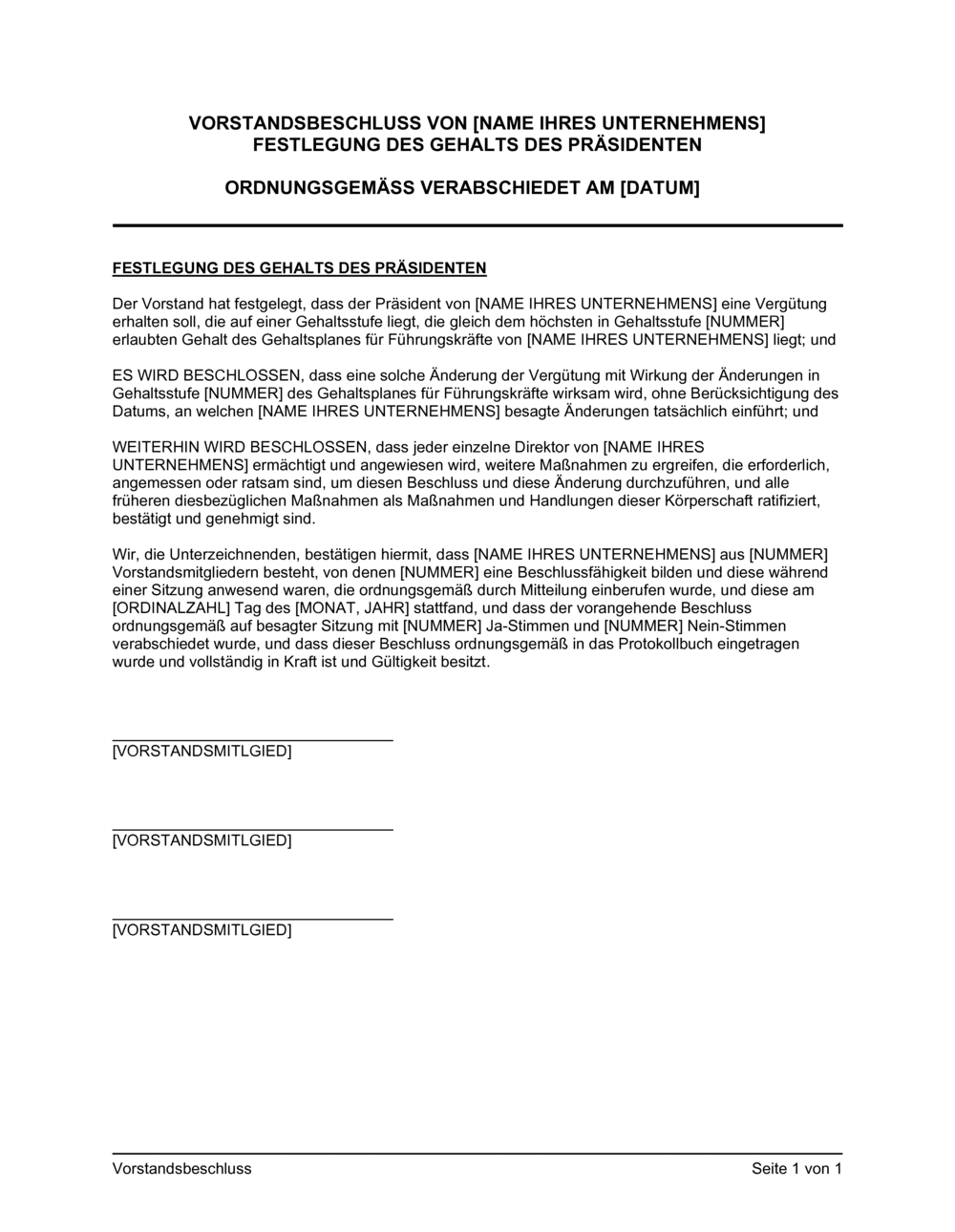 VORSTANDSBESCHLUSS VON [NAME IHRES UNTERNEHMENS]
FESTLEGUNG DES GEHALTS DES PRÄSIDENTEN

ORDNUNGSGEMÄSS VERABSCHIEDET AM [DATUM]

FESTLEGUNG DES GEHALTS DES PRÄSIDENTEN

Der Vorstand hat festgelegt, dass der Präsident von [NAME IHRES UNTERNEHMENS] eine Vergütung erhalten soll, die auf einer Gehaltsstufe liegt, die gleich dem höchsten in Gehaltsstufe [NUMMER] erlaubten Gehalt des Gehaltsplanes für Führungskräfte von [NAME IHRES UNTERNEHMENS] liegt; und

ES WIRD BESCHLOSSEN, dass eine solche Änderung der Vergütung mit Wirkung der Änderungen in Gehaltsstufe [NUMMER] des Gehaltsplanes für Führungskräfte wirksam wird, ohne Berücksichtigung des Datums, an welchen [NAME IHRES UNTERNEHMENS] besagte Änderungen tatsächlich einführt; und

WEITERHIN WIRD BESCHLOSSEN, dass jeder einzelne Direktor von [NAME IHRES UNTERNEHMENS] ermächtigt und angewiesen wird, weitere Maßnahmen zu ergreifen, die erforderlich, angemessen oder ratsam sind, um diesen Beschluss und diese Änderung durchzuführen, und alle früheren diesbezüglichen Maßnahmen als Maßnahmen und Handlungen dieser Körperschaft ratifiziert, bestätigt und genehmigt sind.

Wir, die Unterzeichnenden, bestätigen hiermit, dass [NAME IHRES UNTERNEHMENS] aus [NUMMER] Vorstandsmitgliedern besteht, von denen [NUMMER] eine Beschlussfähigkeit bilden und diese während einer Sitzung anwesend waren, die ordnungsgemäß durch Mitteilung einberufen wurde, und diese am [ORDINALZAHL] Tag des [MONAT, JAHR] stattfand, und dass der vorangehende Beschluss ordnungsgemäß auf besagter Sitzung mit [NUMMER] Ja-Stimmen und [NUMMER] Nein-Stimmen verabschiedet wurde, und dass dieser Beschluss ordnungsgemäß in das Protokollbuch eingetragen wurde und vollständig in Kraft ist und Gültigkeit besitzt.

[VORSTANDSMITLGIED]

[VORSTANDSMITLGIED]

[VORSTANDSMITLGIED]

Vorstandsbeschluss
Seite 1 von 1